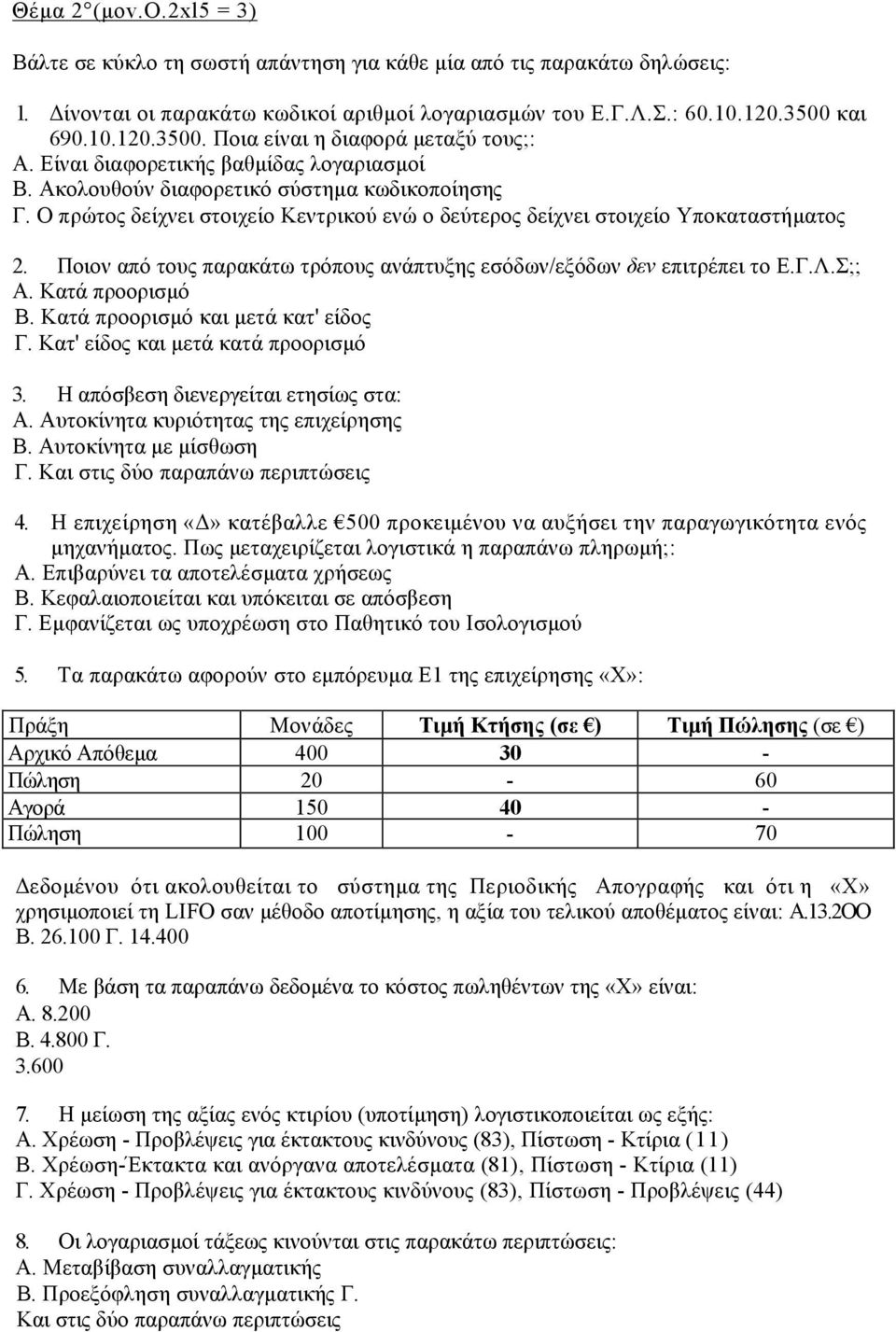 Θέμα 2°(μον.Ο.2xl5 = 3)

Βάλτε σε κύκλο τη σωστή απάντηση για κάθε μία από τις παρακάτω δηλώσεις:

1. Δίνονται οι παρακάτω κωδικοί αριθμοί λογαριασμών του Ε.Γ.Λ.Σ.: 60.10.120.3500 και 690.10.120.3500. Ποια είναι η διαφορά μεταξύ τους;:
Α. Είναι διαφορετικής βαθμίδας λογαριασμοί
Β. Ακολουθούν διαφορετικό σύστημα κωδικοποίησης
Γ. Ο πρώτος δείχνει στοιχείο Κεντρικού ενώ ο δεύτερος δείχνει στοιχείο Υποκαταστήματος

2. Ποιον από τους παρακάτω τρόπους ανάπτυξης εσόδων/εξόδων δεν επιτρέπει το Ε.Γ.Λ.Σ;;
Α. Κατά προορισμό
Β. Κατά προορισμό και μετά κατ' είδος
Γ. Κατ' είδος και μετά κατά προορισμό

3. Η απόσβεση διενεργείται ετησίως στα:
Α. Αυτοκίνητα κυριότητας της επιχείρησης
Β. Αυτοκίνητα με μίσθωση
Γ. Και στις δύο παραπάνω περιπτώσεις

4. Η επιχείρηση «Δ» κατέβαλλε €500 προκειμένου να αυξήσει την παραγωγικότητα ενός μηχανήματος. Πως μεταχειρίζεται λογιστικά η παραπάνω πληρωμή;:
Α. Επιβαρύνει τα αποτελέσματα χρήσεως
Β. Κεφαλαιοποιείται και υπόκειται σε απόσβεση
Γ. Εμφανίζεται ως υποχρέωση στο Παθητικό του Ισολογισμού

5. Τα παρακάτω αφορούν στο εμπόρευμα Ε1 της επιχείρησης «Χ»:

| Πράξη | Μονάδες | Τιμή Κτήσης (σε €) | Τιμή Πώλησης (σε €) |
|---|---|---|---|
| Αρχικό Απόθεμα | 400 | 30 | - |
| Πώληση | 20 | - | 60 |
| Αγορά | 150 | 40 | - |
| Πώληση | 100 | - | 70 |

Δεδομένου ότι ακολουθείται το σύστημα της Περιοδικής Απογραφής και ότι η «Χ» χρησιμοποιεί τη LIFO σαν μέθοδο αποτίμησης, η αξία του τελικού αποθέματος είναι: Α.13.2ΟΟ Β. 26.100 Γ. 14.400

6. Με βάση τα παραπάνω δεδομένα το κόστος πωληθέντων της «Χ» είναι:
Α. 8.200
Β. 4.800 Γ.
3.600

7. Η μείωση της αξίας ενός κτιρίου (υποτίμηση) λογιστικοποιείται ως εξής:
Α. Χρέωση - Προβλέψεις για έκτακτους κινδύνους (83), Πίστωση - Κτίρια (11)
Β. Χρέωση-Έκτακτα και ανόργανα αποτελέσματα (81), Πίστωση - Κτίρια (11)
Γ. Χρέωση - Προβλέψεις για έκτακτους κινδύνους (83), Πίστωση - Προβλέψεις (44)

8. Οι λογαριασμοί τάξεως κινούνται στις παρακάτω περιπτώσεις:
Α. Μεταβίβαση συναλλαγματικής
Β. Προεξόφληση συναλλαγματικής Γ.
Και στις δύο παραπάνω περιπτώσεις